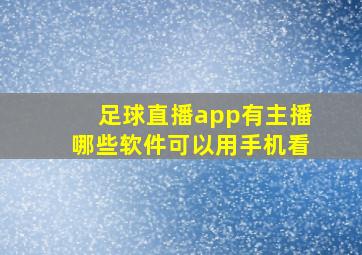 足球直播app有主播
哪些软件可以用手机看